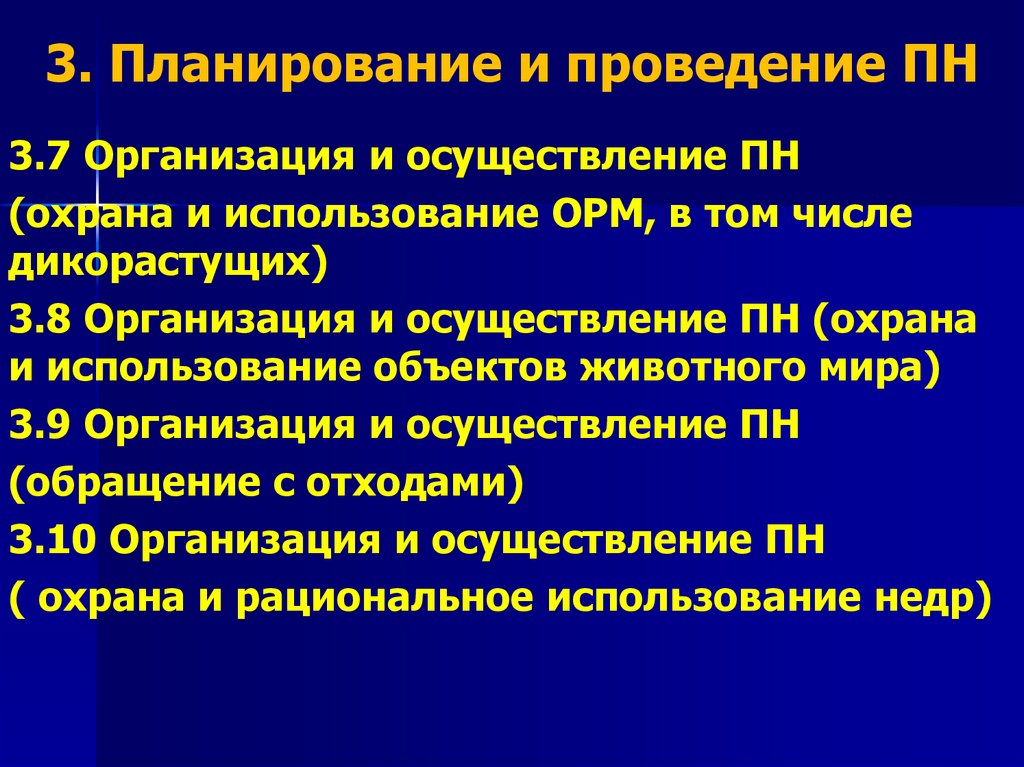 3. Планирование и проведение ПН

3.7 Организация и осуществление ПН

(охрана и использование ОРМ, в том числе дикорастущих)

3.8 Организация и осуществление ПН (охрана и использование объектов животного мира)

3.9 Организация и осуществление ПН

(обращение с отходами)

3.10 Организация и осуществление ПН

( охрана и рациональное использование недр)